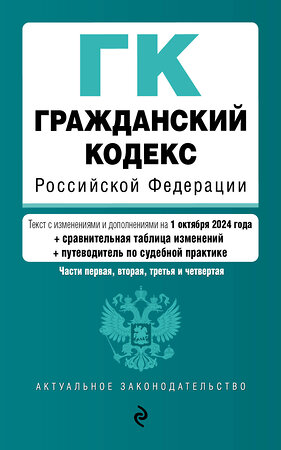 ГК
ГРАЖДАНСКИЙ КОДЕКС
Российской Федерации

Текст с изменениями и дополнениями на 1 октября 2024 года
+ сравнительная таблица изменений
+ путеводитель по судебной практике

Части первая, вторая, третья и четвертая

АКТУАЛЬНОЕ ЗАКОНОДАТЕЛЬСТВО